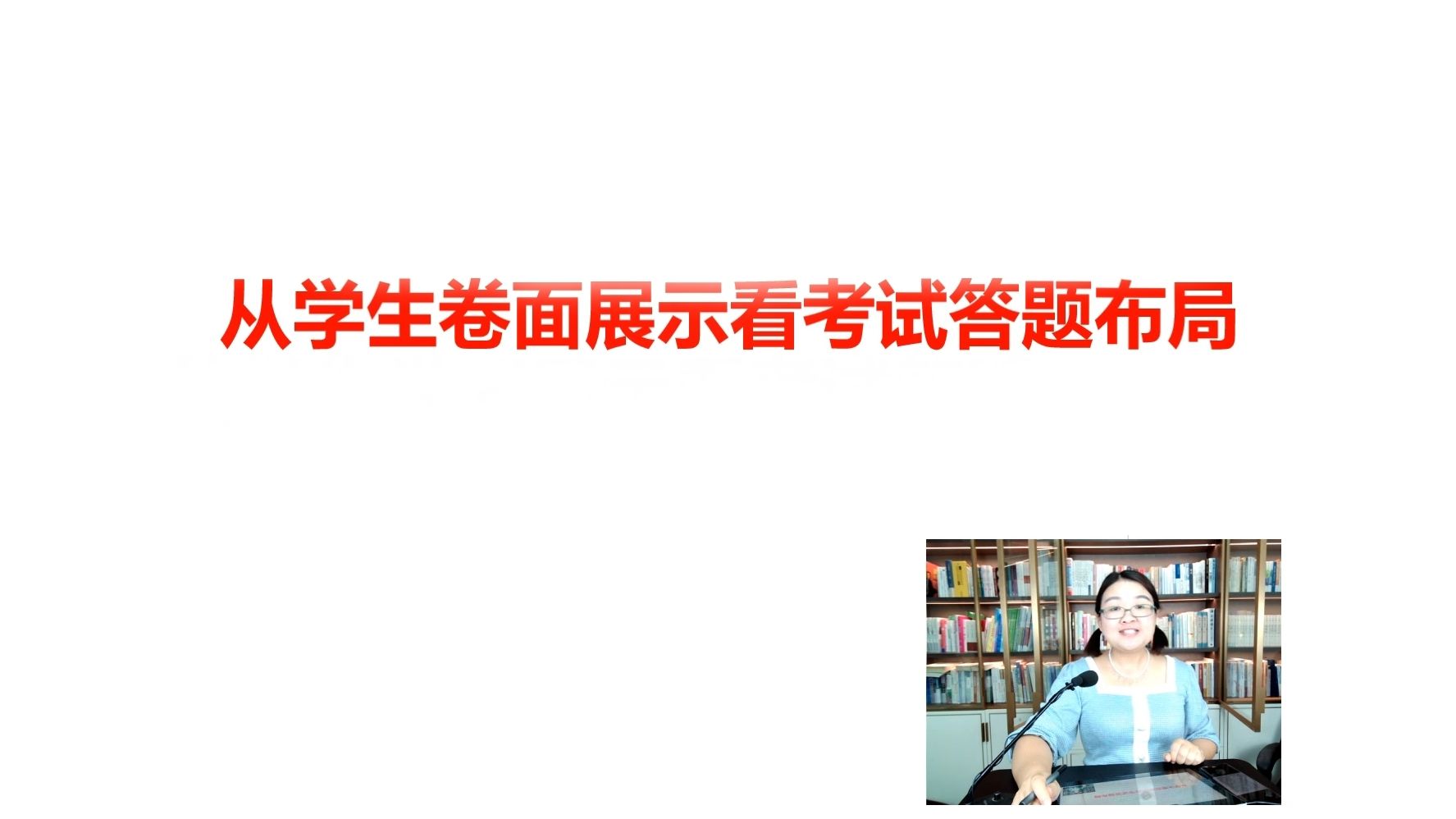 从学生卷面展示看考试答题布局